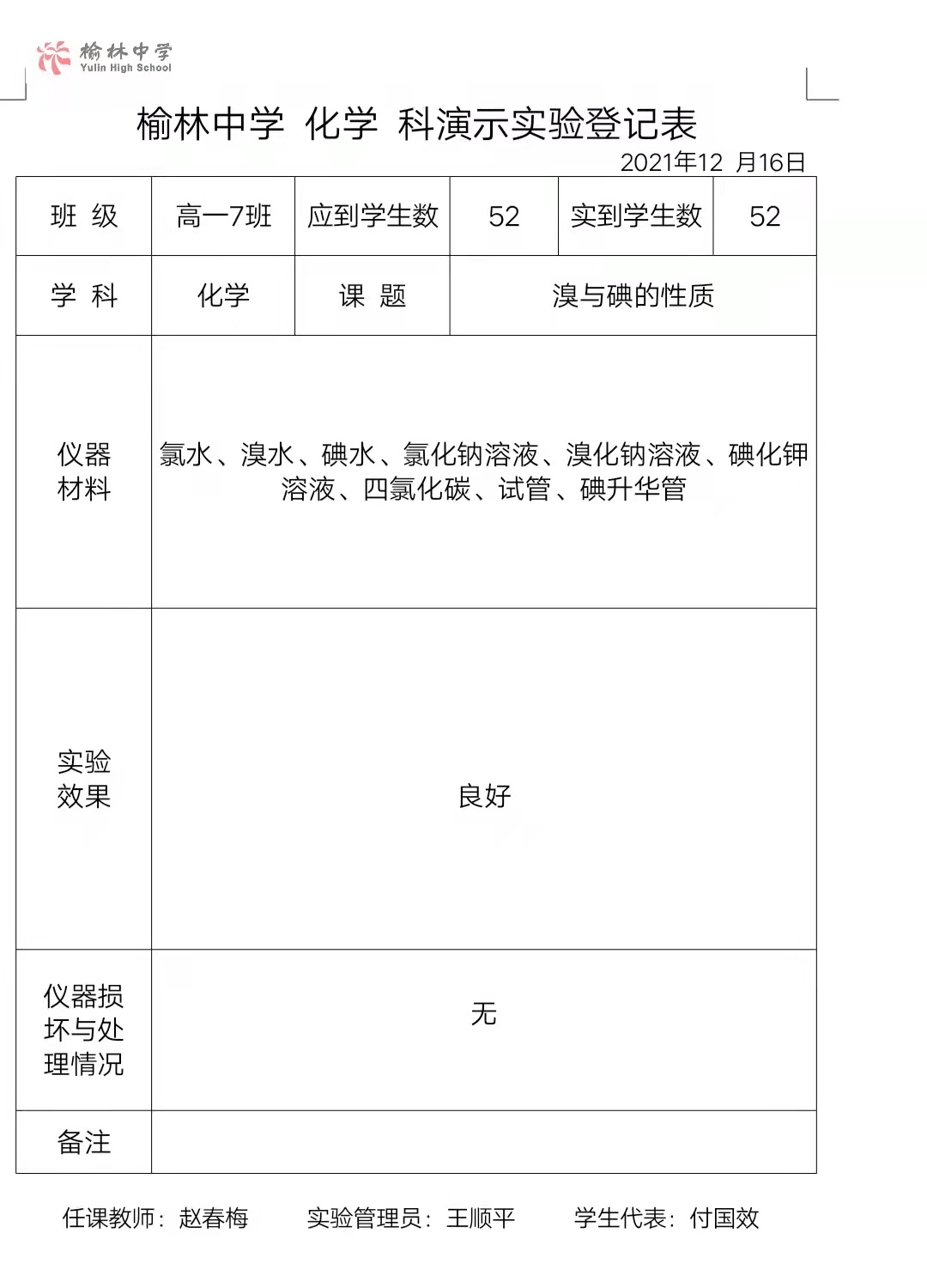 榆林中学
Yulin High School

榆林中学 化学 科演示实验登记表

2021年12 月16日

| 班 级 | 高一7班 | 应到学生数 | 52 | 实到学生数 | 52 |
|---|---|---|---|---|---|
| 学 科 | 化学 | 课 题 | 溴与碘的性质 | | |
| 仪器材料 | 氯水、溴水、碘水、氯化钠溶液、溴化钠溶液、碘化钾溶液、四氯化碳、试管、碘升华管 | | | | |
| 实验效果 | 良好 | | | | |
| 仪器损坏与处理情况 | 无 | | | | |
| 备注 | | | | | |

任课教师：赵春梅　　实验管理员：王顺平　　学生代表：付国效